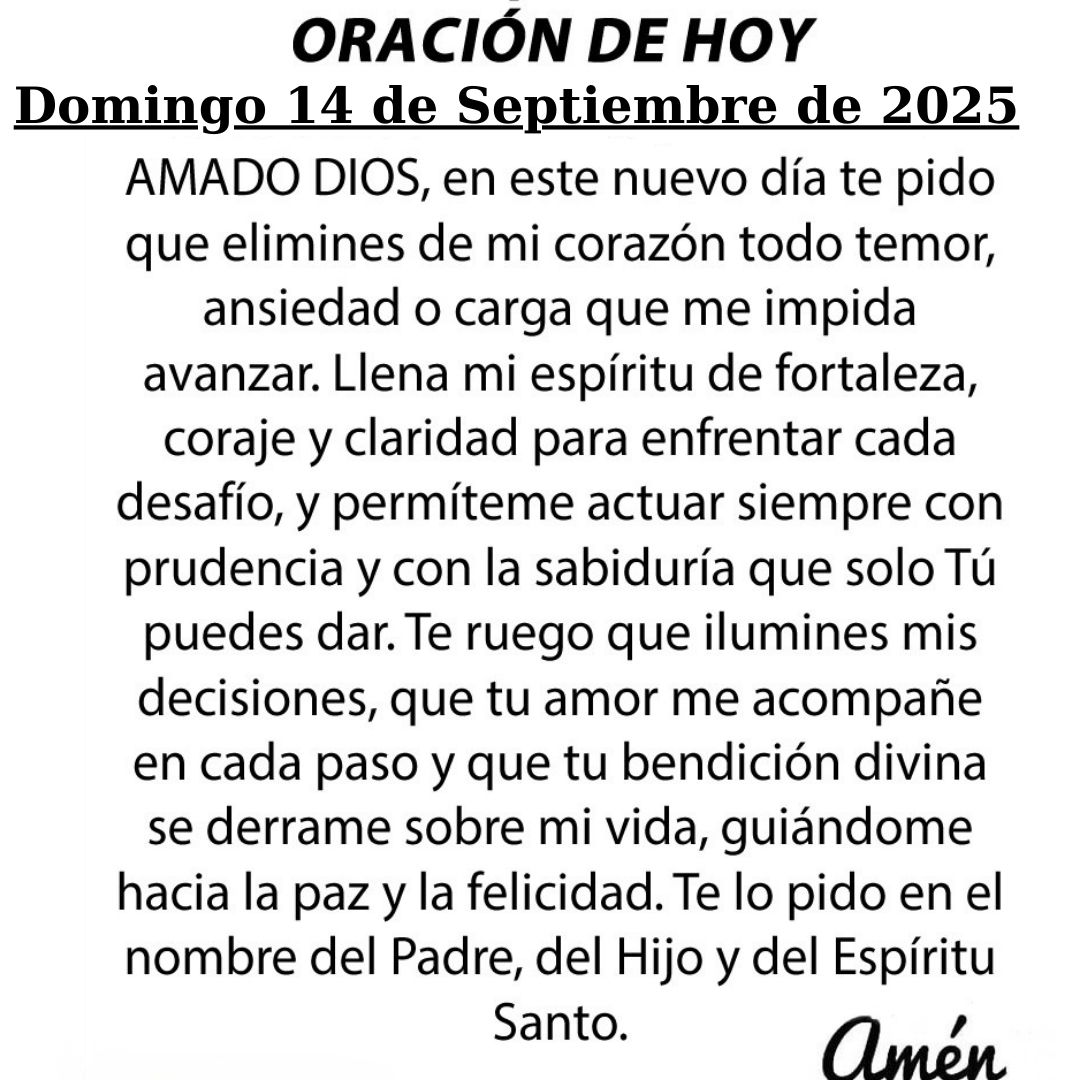 ORACIÓN DE HOY
Domingo 14 de Septiembre de 2025

AMADO DIOS, en este nuevo día te pido que elimines de mi corazón todo temor, ansiedad o carga que me impida avanzar. Llena mi espíritu de fortaleza, coraje y claridad para enfrentar cada desafío, y permíteme actuar siempre con prudencia y con la sabiduría que solo Tú puedes dar. Te ruego que ilumines mis decisiones, que tu amor me acompañe en cada paso y que tu bendición divina se derrame sobre mi vida, guiándome hacia la paz y la felicidad. Te lo pido en el nombre del Padre, del Hijo y del Espíritu Santo.

Amén